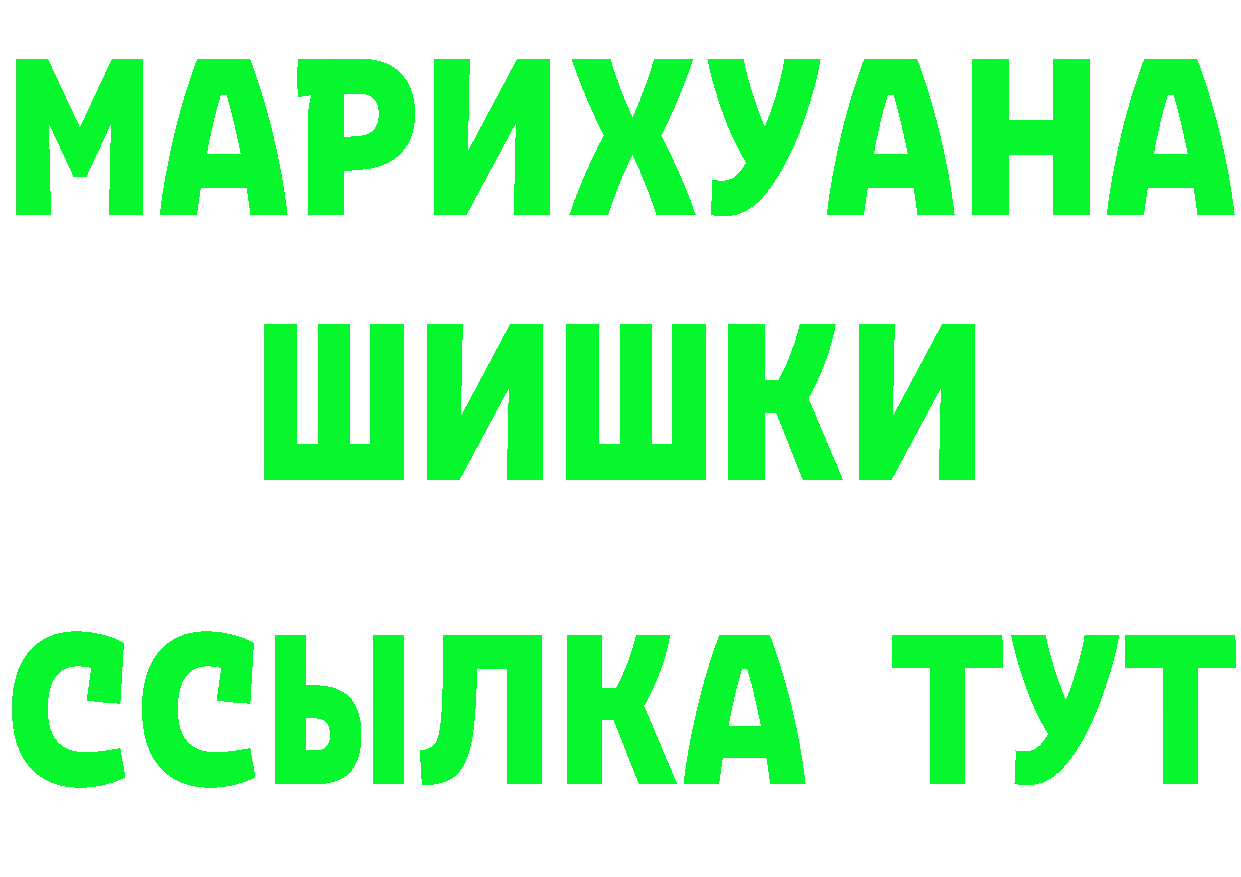 МАРИХУАНА
ШИШКИ
ССЫЛКА ТУТ